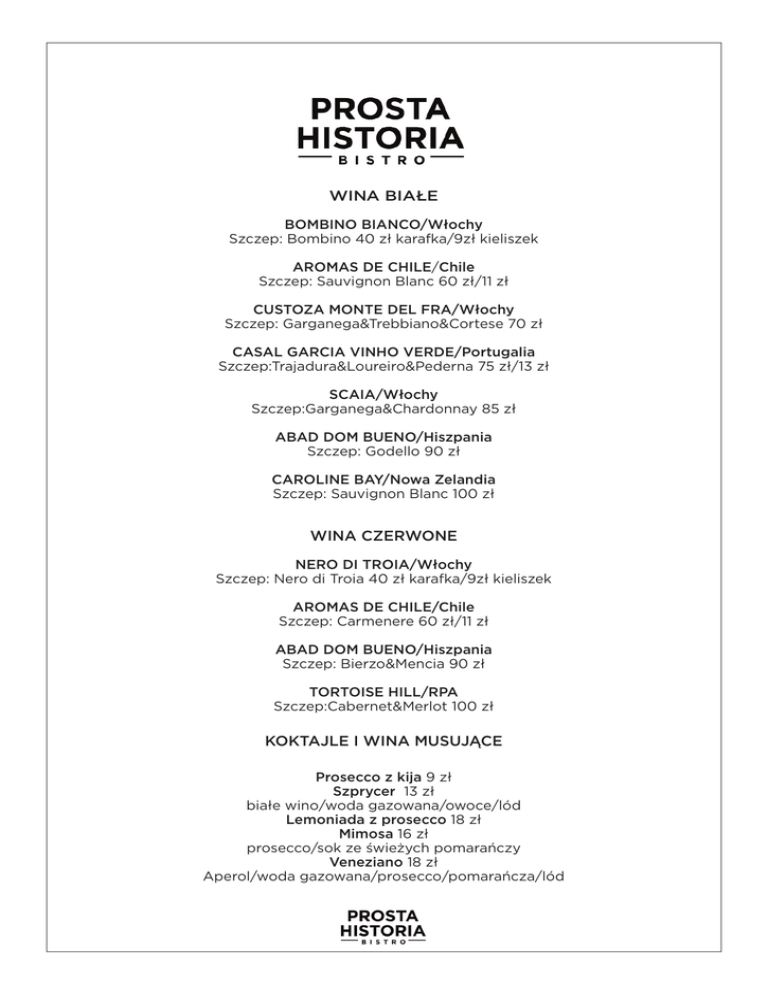 PROSTA
HISTORIA
BISTRO

WINA BIAŁE

BOMBINO BIANCO/Włochy
Szczep: Bombino 40 zł karafka/9zł kieliszek

AROMAS DE CHILE/Chile
Szczep: Sauvignon Blanc 60 zł/11 zł

CUSTOZA MONTE DEL FRA/Włochy
Szczep: Garganega&Trebbiano&Cortese 70 zł

CASAL GARCIA VINHO VERDE/Portugalia
Szczep:Trajadura&Loureiro&Pederna 75 zł/13 zł

SCAIA/Włochy
Szczep:Garganega&Chardonnay 85 zł

ABAD DOM BUENO/Hiszpania
Szczep: Godello 90 zł

CAROLINE BAY/Nowa Zelandia
Szczep: Sauvignon Blanc 100 zł

WINA CZERWONE

NERO DI TROIA/Włochy
Szczep: Nero di Troia 40 zł karafka/9zł kieliszek

AROMAS DE CHILE/Chile
Szczep: Carmenere 60 zł/11 zł

ABAD DOM BUENO/Hiszpania
Szczep: Bierzo&Mencia 90 zł

TORTOISE HILL/RPA
Szczep:Cabernet&Merlot 100 zł

KOKTAJLE I WINA MUSUJĄCE

Prosecco z kija 9 zł
Szprycer 13 zł
białe wino/woda gazowana/owoce/lód
Lemoniada z prosecco 18 zł
Mimosa 16 zł
prosecco/sok ze świeżych pomarańczy
Veneziano 18 zł
Aperol/woda gazowana/prosecco/pomarańcza/lód

PROSTA
HISTORIA
BISTRO